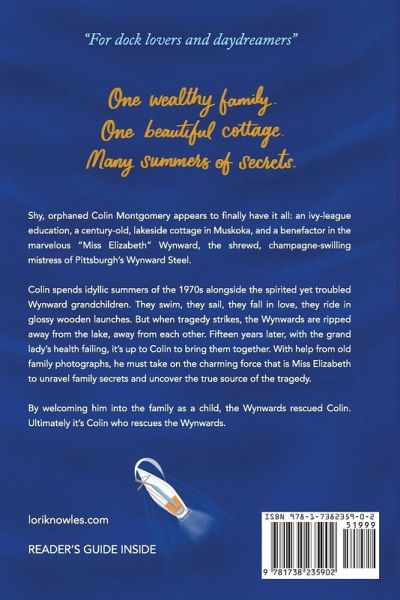 "For dock lovers and daydreamers"

One wealthy family.
One beautiful cottage.
Many summers of secrets.

Shy, orphaned Colin Montgomery appears to finally have it all: an ivy-league education, a century-old, lakeside cottage in Muskoka, and a benefactor in the marvelous "Miss Elizabeth" Wynward, the shrewd, champagne-swilling mistress of Pittsburgh's Wynward Steel.

Colin spends idyllic summers of the 1970s alongside the spirited yet troubled Wynward grandchildren. They swim, they sail, they fall in love, they ride in glossy wooden launches. But when tragedy strikes, the Wynwards are ripped away from the lake, away from each other. Fifteen years later, with the grand lady's health failing, it's up to Colin to bring them together. With help from old family photographs, he must take on the charming force that is Miss Elizabeth to unravel family secrets and uncover the true source of the tragedy.

By welcoming him into the family as a child, the Wynwards rescued Colin. Ultimately it's Colin who rescues the Wynwards.

loriknowles.com

READER'S GUIDE INSIDE

ISBN 978-1-7382359-0-2
51999
9 781738 235902